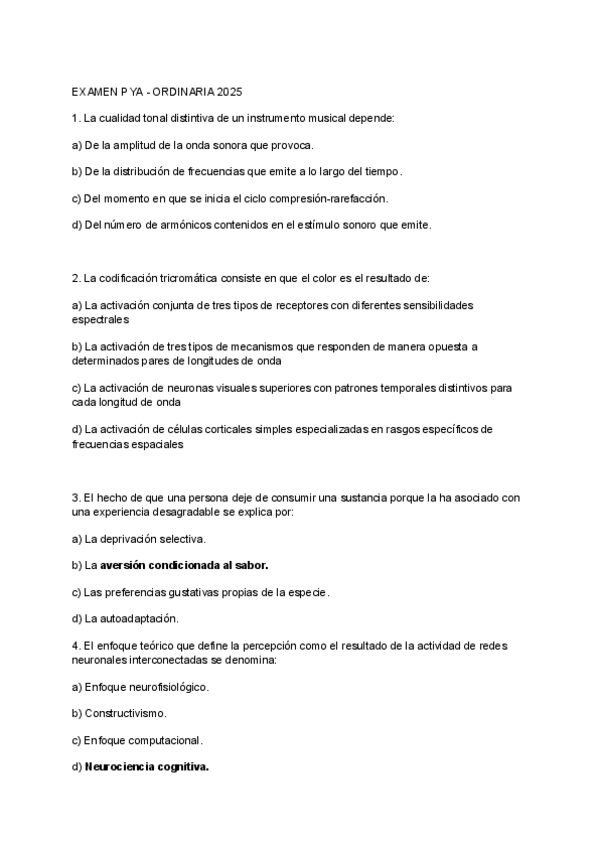 EXAMEN PYA - ORDINARIA 2025

1. La cualidad tonal distintiva de un instrumento musical depende:

a) De la amplitud de la onda sonora que provoca.

b) De la distribución de frecuencias que emite a lo largo del tiempo.

c) Del momento en que se inicia el ciclo compresión-rarefacción.

d) Del número de armónicos contenidos en el estímulo sonoro que emite.

2. La codificación tricromática consiste en que el color es el resultado de:

a) La activación conjunta de tres tipos de receptores con diferentes sensibilidades espectrales

b) La activación de tres tipos de mecanismos que responden de manera opuesta a determinados pares de longitudes de onda

c) La activación de neuronas visuales superiores con patrones temporales distintivos para cada longitud de onda

d) La activación de células corticales simples especializadas en rasgos específicos de frecuencias espaciales

3. El hecho de que una persona deje de consumir una sustancia porque la ha asociado con una experiencia desagradable se explica por:

a) La deprivación selectiva.

b) La aversión condicionada al sabor.

c) Las preferencias gustativas propias de la especie.

d) La autoadaptación.

4. El enfoque teórico que define la percepción como el resultado de la actividad de redes neuronales interconectadas se denomina:

a) Enfoque neurofisiológico.

b) Constructivismo.

c) Enfoque computacional.

d) Neurociencia cognitiva.